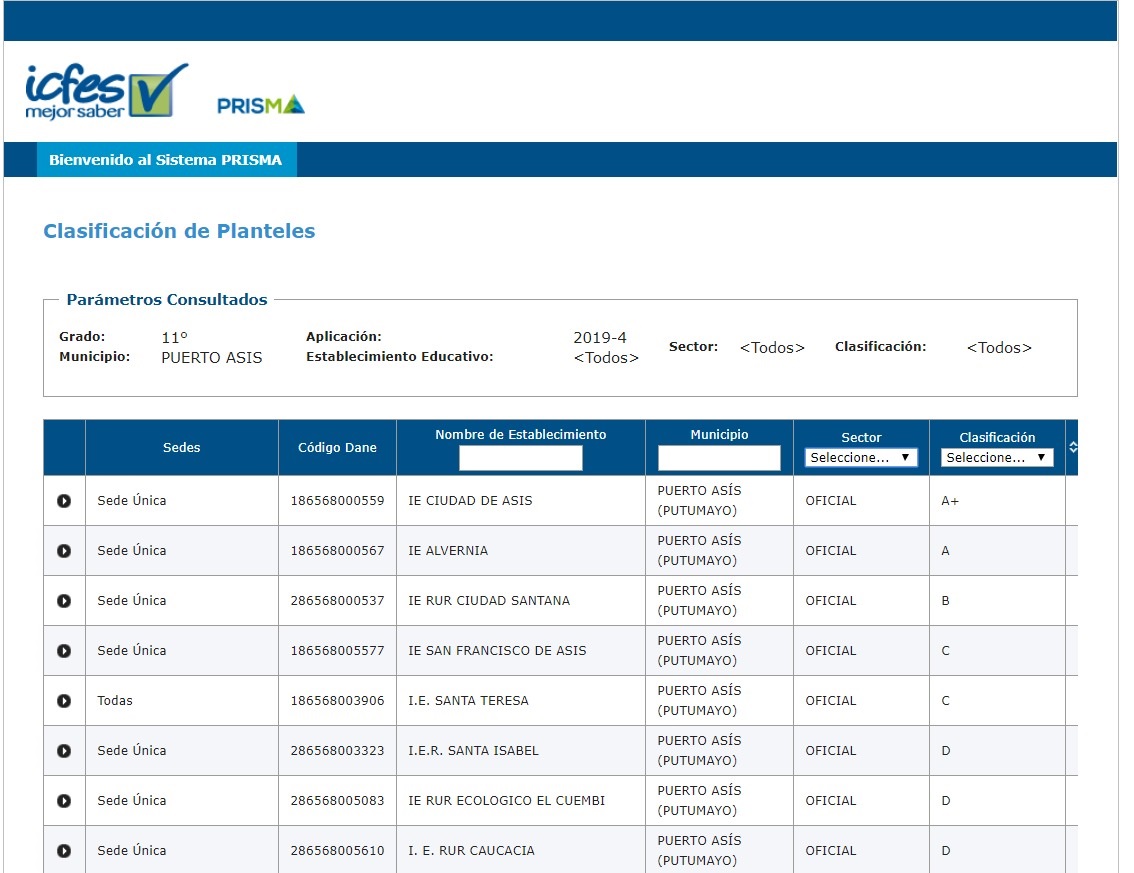 icfes mejor saber

PRISMA

Bienvenido al Sistema PRISMA

Clasificación de Planteles

Parámetros Consultados

Grado: 11°
Municipio: PUERTO ASIS
Aplicación: 2019-4
Establecimiento Educativo: <Todos>
Sector: <Todos>
Clasificación: <Todos>

| | Sedes | Código Dane | Nombre de Establecimiento | Municipio | Sector Seleccione... | Clasificación Seleccione... |
|---|---|---|---|---|---|---|
| | Sede Única | 186568000559 | IE CIUDAD DE ASIS | PUERTO ASÍS (PUTUMAYO) | OFICIAL | A+ |
| | Sede Única | 186568000567 | IE ALVERNIA | PUERTO ASÍS (PUTUMAYO) | OFICIAL | A |
| | Sede Única | 286568000537 | IE RUR CIUDAD SANTANA | PUERTO ASÍS (PUTUMAYO) | OFICIAL | B |
| | Sede Única | 186568005577 | IE SAN FRANCISCO DE ASIS | PUERTO ASÍS (PUTUMAYO) | OFICIAL | C |
| | Todas | 186568003906 | I.E. SANTA TERESA | PUERTO ASÍS (PUTUMAYO) | OFICIAL | C |
| | Sede Única | 286568003323 | I.E.R. SANTA ISABEL | PUERTO ASÍS (PUTUMAYO) | OFICIAL | D |
| | Sede Única | 286568005083 | IE RUR ECOLOGICO EL CUEMBI | PUERTO ASÍS (PUTUMAYO) | OFICIAL | D |
| | Sede Única | 286568005610 | I. E. RUR CAUCACIA | PUERTO ASÍS (PUTUMAYO) | OFICIAL | D |